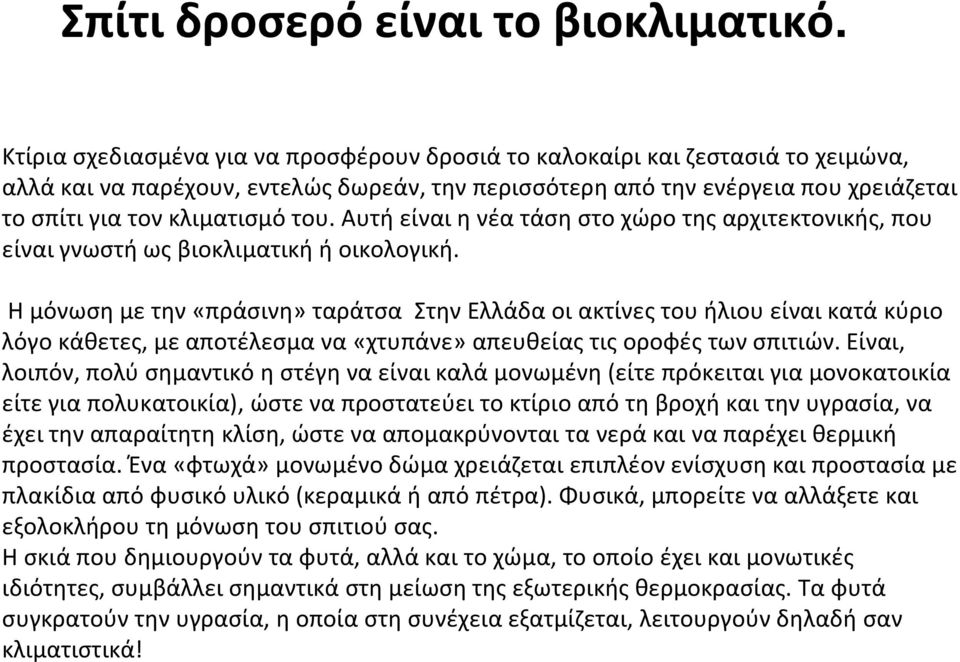 Σπίτι δροσερό είναι το βιοκλιματικό.

Κτίρια σχεδιασμένα για να προσφέρουν δροσιά το καλοκαίρι και ζεστασιά το χειμώνα, αλλά και να παρέχουν, εντελώς δωρεάν, την περισσότερη από την ενέργεια που χρειάζεται το σπίτι για τον κλιματισμό του. Αυτή είναι η νέα τάση στο χώρο της αρχιτεκτονικής, που είναι γνωστή ως βιοκλιματική ή οικολογική.

Η μόνωση με την «πράσινη» ταράτσα Στην Ελλάδα οι ακτίνες του ήλιου είναι κατά κύριο λόγο κάθετες, με αποτέλεσμα να «χτυπάνε» απευθείας τις οροφές των σπιτιών. Είναι, λοιπόν, πολύ σημαντικό η στέγη να είναι καλά μονωμένη (είτε πρόκειται για μονοκατοικία είτε για πολυκατοικία), ώστε να προστατεύει το κτίριο από τη βροχή και την υγρασία, να έχει την απαραίτητη κλίση, ώστε να απομακρύνονται τα νερά και να παρέχει θερμική προστασία. Ένα «φτωχά» μονωμένο δώμα χρειάζεται επιπλέον ενίσχυση και προστασία με πλακίδια από φυσικό υλικό (κεραμικά ή από πέτρα). Φυσικά, μπορείτε να αλλάξετε και εξολοκλήρου τη μόνωση του σπιτιού σας.
Η σκιά που δημιουργούν τα φυτά, αλλά και το χώμα, το οποίο έχει και μονωτικές ιδιότητες, συμβάλλει σημαντικά στη μείωση της εξωτερικής θερμοκρασίας. Τα φυτά συγκρατούν την υγρασία, η οποία στη συνέχεια εξατμίζεται, λειτουργούν δηλαδή σαν κλιματιστικά!